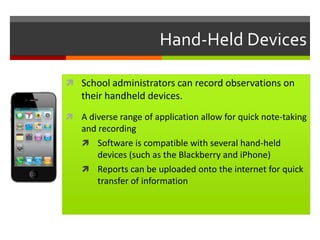 Hand-Held Devices

School administrators can record observations on their handheld devices.

A diverse range of application allow for quick note-taking and recording

Software is compatible with several hand-held devices (such as the Blackberry and iPhone)

Reports can be uploaded onto the internet for quick transfer of information